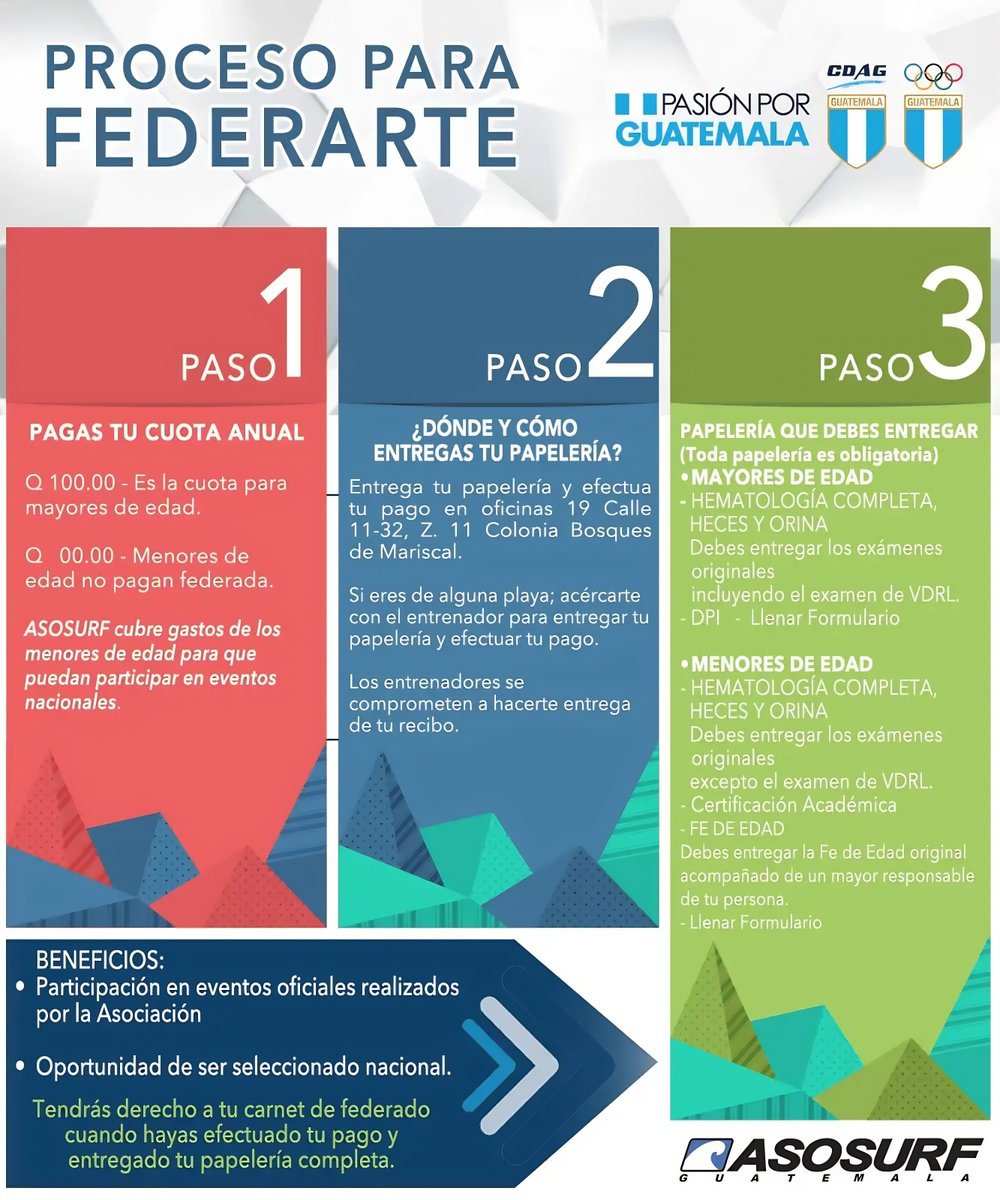 PROCESO PARA FEDERARTE

PASIÓN POR GUATEMALA

CDAG GUATEMALA

GUATEMALA

PASO 1

PAGAS TU CUOTA ANUAL

Q 100.00 - Es la cuota para mayores de edad.

Q 00.00 - Menores de edad no pagan federada.

ASOSURF cubre gastos de los menores de edad para que puedan participar en eventos nacionales.

PASO 2

¿DÓNDE Y CÓMO ENTREGAS TU PAPELERÍA?

Entrega tu papelería y efectua tu pago en oficinas 19 Calle 11-32, Z. 11 Colonia Bosques de Mariscal.

Si eres de alguna playa; acércarte con el entrenador para entregar tu papelería y efectuar tu pago.

Los entrenadores se comprometen a hacerte entrega de tu recibo.

PASO 3

PAPELERÍA QUE DEBES ENTREGAR
(Toda papelería es obligatoria)
•MAYORES DE EDAD
- HEMATOLOGÍA COMPLETA, HECES Y ORINA
Debes entregar los exámenes originales
incluyendo el examen de VDRL.
- DPI - Llenar Formulario

•MENORES DE EDAD
- HEMATOLOGÍA COMPLETA, HECES Y ORINA
Debes entregar los exámenes originales
excepto el examen de VDRL.
- Certificación Académica
- FE DE EDAD
Debes entregar la Fe de Edad original acompañado de un mayor responsable de tu persona.
- Llenar Formulario

BENEFICIOS:
• Participación en eventos oficiales realizados por la Asociación
• Oportunidad de ser seleccionado nacional.

Tendrás derecho a tu carnet de federado cuando hayas efectuado tu pago y entregado tu papelería completa.

ASOSURF GUATEMALA